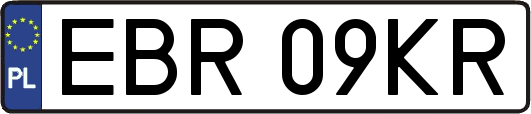 PL
EBR 09KR